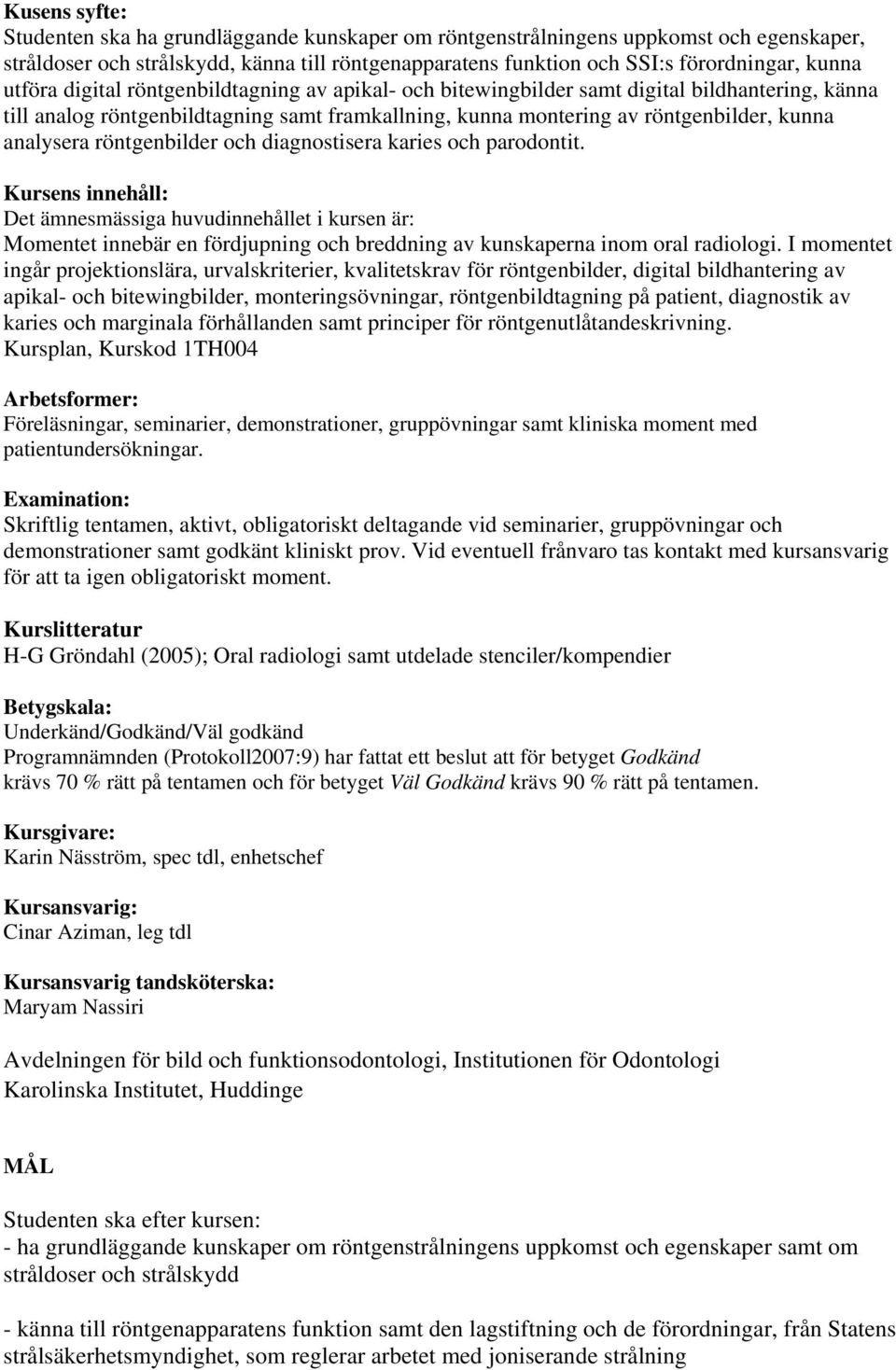 Kusens syfte:
Studenten ska ha grundläggande kunskaper om röntgenstrålningens uppkomst och egenskaper, stråldoser och strålskydd, känna till röntgenapparatens funktion och SSI:s förordningar, kunna utföra digital röntgenbildtagning av apikal- och bitewingbilder samt digital bildhantering, känna till analog röntgenbildtagning samt framkallning, kunna montering av röntgenbilder, kunna analysera röntgenbilder och diagnostisera karies och parodontit.

Kursens innehåll:
Det ämnesmässiga huvudinnehållet i kursen är:
Momentet innebär en fördjupning och breddning av kunskaperna inom oral radiologi. I momentet ingår projektionslära, urvalskriterier, kvalitetskrav för röntgenbilder, digital bildhantering av apikal- och bitewingbilder, monteringsövningar, röntgenbildtagning på patient, diagnostik av karies och marginala förhållanden samt principer för röntgenutlåtandeskrivning.
Kursplan, Kurskod 1TH004

Arbetsformer:
Föreläsningar, seminarier, demonstrationer, gruppövningar samt kliniska moment med patientundersökningar.

Examination:
Skriftlig tentamen, aktivt, obligatoriskt deltagande vid seminarier, gruppövningar och demonstrationer samt godkänt kliniskt prov. Vid eventuell frånvaro tas kontakt med kursansvarig för att ta igen obligatoriskt moment.

Kurslitteratur
H-G Gröndahl (2005); Oral radiologi samt utdelade stenciler/kompendier

Betygskala:
Underkänd/Godkänd/Väl godkänd
Programnämnden (Protokoll2007:9) har fattat ett beslut att för betyget Godkänd krävs 70 % rätt på tentamen och för betyget Väl Godkänd krävs 90 % rätt på tentamen.

Kursgivare:
Karin Näsström, spec tdl, enhetschef

Kursansvarig:
Cinar Aziman, leg tdl

Kursansvarig tandsköterska:
Maryam Nassiri

Avdelningen för bild och funktionsodontologi, Institutionen för Odontologi
Karolinska Institutet, Huddinge

MÅL

Studenten ska efter kursen:
- ha grundläggande kunskaper om röntgenstrålningens uppkomst och egenskaper samt om stråldoser och strålskydd

- känna till röntgenapparatens funktion samt den lagstiftning och de förordningar, från Statens strålsäkerhetsmyndighet, som reglerar arbetet med joniserande strålning